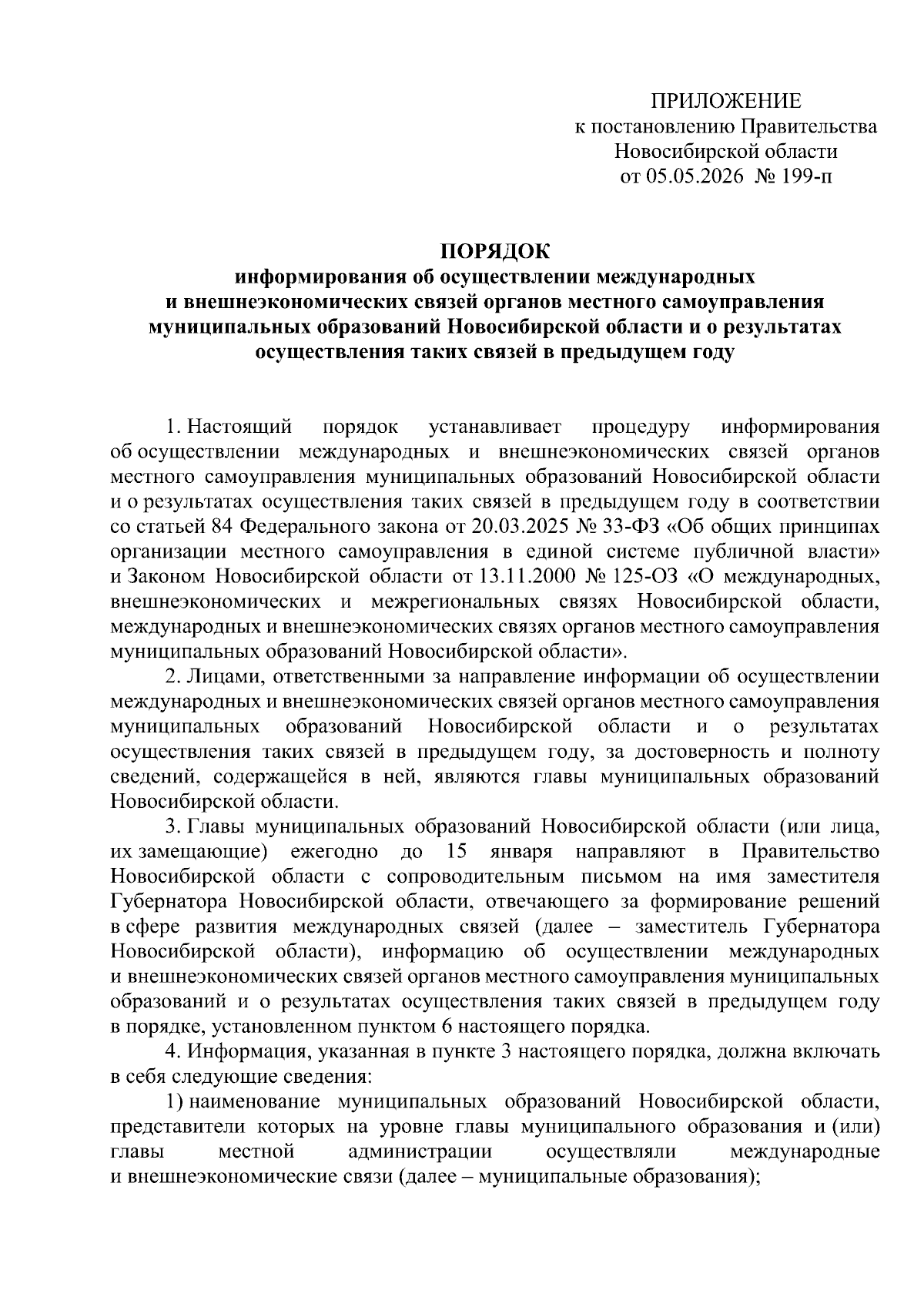 ПРИЛОЖЕНИЕ
к постановлению Правительства
Новосибирской области
от 05.05.2026 № 199-п

ПОРЯДОК
информирования об осуществлении международных и внешнеэкономических связей органов местного самоуправления муниципальных образований Новосибирской области и о результатах осуществления таких связей в предыдущем году

1. Настоящий порядок устанавливает процедуру информирования об осуществлении международных и внешнеэкономических связей органов местного самоуправления муниципальных образований Новосибирской области и о результатах осуществления таких связей в предыдущем году в соответствии со статьей 84 Федерального закона от 20.03.2025 № 33-ФЗ «Об общих принципах организации местного самоуправления в единой системе публичной власти» и Законом Новосибирской области от 13.11.2000 № 125-ОЗ «О международных, внешнеэкономических и межрегиональных связях Новосибирской области, международных и внешнеэкономических связях органов местного самоуправления муниципальных образований Новосибирской области».

2. Лицами, ответственными за направление информации об осуществлении международных и внешнеэкономических связей органов местного самоуправления муниципальных образований Новосибирской области и о результатах осуществления таких связей в предыдущем году, за достоверность и полноту сведений, содержащейся в ней, являются главы муниципальных образований Новосибирской области.

3. Главы муниципальных образований Новосибирской области (или лица, их замещающие) ежегодно до 15 января направляют в Правительство Новосибирской области с сопроводительным письмом на имя заместителя Губернатора Новосибирской области, отвечающего за формирование решений в сфере развития международных связей (далее – заместитель Губернатора Новосибирской области), информацию об осуществлении международных и внешнеэкономических связей органов местного самоуправления муниципальных образований и о результатах осуществления таких связей в предыдущем году в порядке, установленном пунктом 6 настоящего порядка.

4. Информация, указанная в пункте 3 настоящего порядка, должна включать в себя следующие сведения:

1) наименование муниципальных образований Новосибирской области, представители которых на уровне главы муниципального образования и (или) главы местной администрации осуществляли международные и внешнеэкономические связи (далее – муниципальные образования);